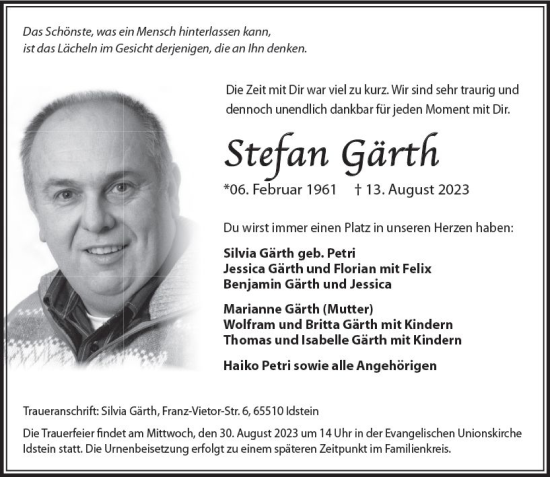 Das Schönste, was ein Mensch hinterlassen kann,
ist das Lächeln im Gesicht derjenigen, die an Ihn denken.

Die Zeit mit Dir war viel zu kurz. Wir sind sehr traurig und dennoch unendlich dankbar für jeden Moment mit Dir.

Stefan Gärth

*06. Februar 1961 † 13. August 2023

Du wirst immer einen Platz in unseren Herzen haben:

Silvia Gärth geb. Petri
Jessica Gärth und Florian mit Felix
Benjamin Gärth und Jessica

Marianne Gärth (Mutter)
Wolfram und Britta Gärth mit Kindern
Thomas und Isabelle Gärth mit Kindern

Haiko Petri sowie alle Angehörigen

Traueranschrift: Silvia Gärth, Franz-Vietor-Str. 6, 65510 Idstein

Die Trauerfeier findet am Mittwoch, den 30. August 2023 um 14 Uhr in der Evangelischen Unionskirche Idstein statt. Die Urnenbeisetzung erfolgt zu einem späteren Zeitpunkt im Familienkreis.